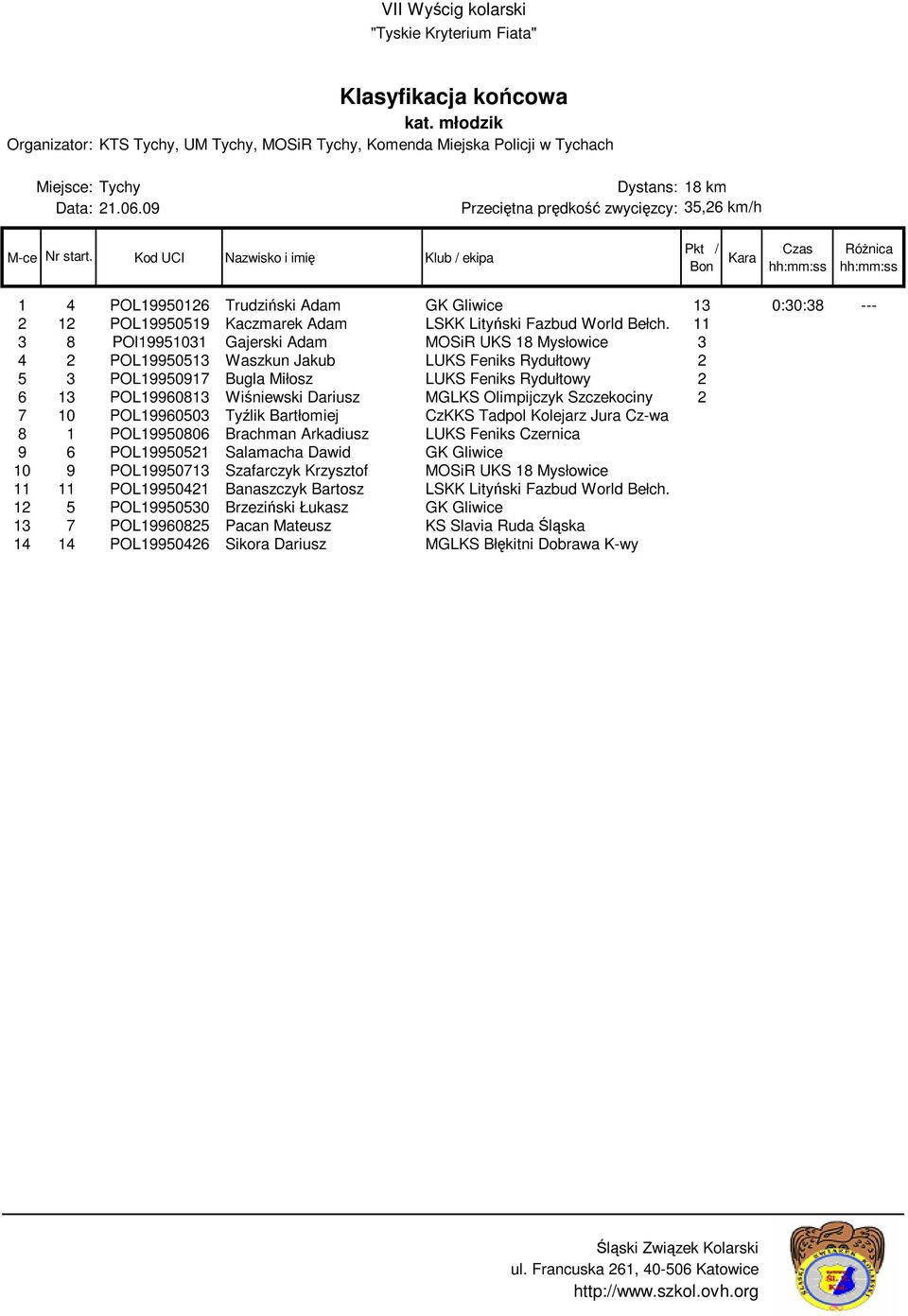 VII Wyścig kolarski
"Tyskie Kryterium Fiata"

Klasyfikacja końcowa
kat. młodzik
Organizator: KTS Tychy, UM Tychy, MOSiR Tychy, Komenda Miejska Policji w Tychach

Miejsce: Tychy
Data: 21.06.09
Dystans: 18 km
Przeciętna prędkość zwycięzcy: 35,26 km/h

| M-ce | Nr start. | Kod UCI | Nazwisko i imię | Klub / ekipa | Pkt / Bon | Kara | Czas hh:mm:ss | Różnica hh:mm:ss |
|---|---|---|---|---|---|---|---|---|
| 1 | 4 | POL19950126 | Trudziński Adam | GK Gliwice | 13 | | 0:30:38 | --- |
| 2 | 12 | POL19950519 | Kaczmarek Adam | LSKK Lityński Fazbud World Bełch. | 11 | | | |
| 3 | 8 | POl19951031 | Gajerski Adam | MOSiR UKS 18 Mysłowice | 3 | | | |
| 4 | 2 | POL19950513 | Waszkun Jakub | LUKS Feniks Rydułtowy | 2 | | | |
| 5 | 3 | POL19950917 | Bugla Miłosz | LUKS Feniks Rydułtowy | 2 | | | |
| 6 | 13 | POL19960813 | Wiśniewski Dariusz | MGLKS Olimpijczyk Szczekociny | 2 | | | |
| 7 | 10 | POL19960503 | Tyźlik Bartłomiej | CzKKS Tadpol Kolejarz Jura Cz-wa | | | | |
| 8 | 1 | POL19950806 | Brachman Arkadiusz | LUKS Feniks Czernica | | | | |
| 9 | 6 | POL19950521 | Salamacha Dawid | GK Gliwice | | | | |
| 10 | 9 | POL19950713 | Szafarczyk Krzysztof | MOSiR UKS 18 Mysłowice | | | | |
| 11 | 11 | POL19950421 | Banaszczyk Bartosz | LSKK Lityński Fazbud World Bełch. | | | | |
| 12 | 5 | POL19950530 | Brzeziński Łukasz | GK Gliwice | | | | |
| 13 | 7 | POL19960825 | Pacan Mateusz | KS Slavia Ruda Śląska | | | | |
| 14 | 14 | POL19950426 | Sikora Dariusz | MGLKS Błękitni Dobrawa K-wy | | | | |

Śląski Związek Kolarski
ul. Francuska 261, 40-506 Katowice
http://www.szkol.ovh.org